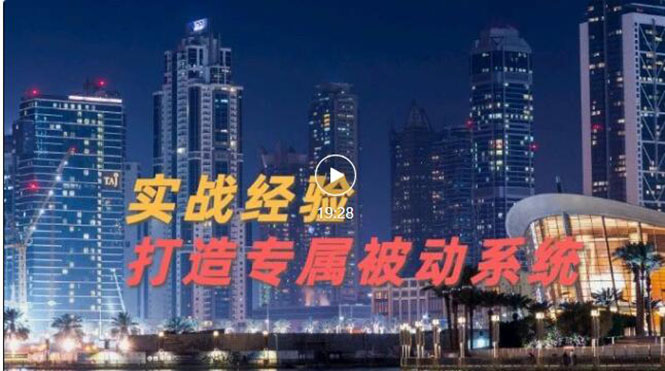 TAJ

实战经验

19:28

打造专属被动系统